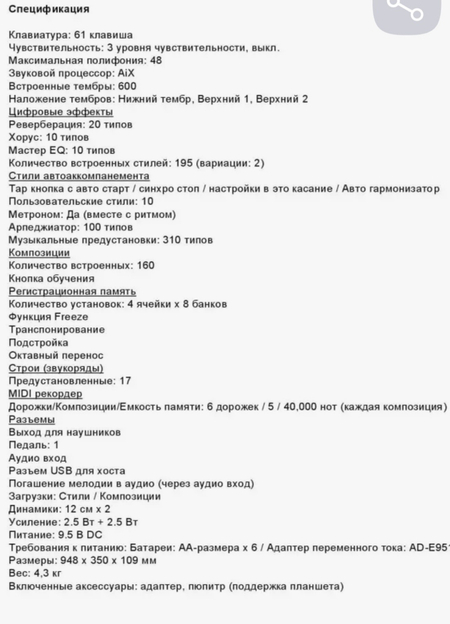 Спецификация

Клавиатура: 61 клавиша
Чувствительность: 3 уровня чувствительности, выкл.
Максимальная полифония: 48
Звуковой процессор: AiX
Встроенные тембры: 600
Наложение тембров: Нижний тембр, Верхний 1, Верхний 2
Цифровые эффекты
Реверберация: 20 типов
Хорус: 10 типов
Мастер EQ: 10 типов
Количество встроенных стилей: 195 (вариации: 2)
Стили автоаккомпанемента
Тар кнопка с авто старт / синхро стоп / настройки в это касание / Авто гармонизатор
Пользовательские стили: 10
Метроном: Да (вместе с ритмом)
Арпеджиатор: 100 типов
Музыкальные предустановки: 310 типов
Композиции
Количество встроенных: 160
Кнопка обучения
Регистрационная память
Количество установок: 4 ячейки х 8 банков
Функция Freeze
Транспонирование
Подстройка
Октавный перенос
Строи (звукоряды)
Предустановленные: 17
MIDI рекордер
Дорожки/Композиции/Емкость памяти: 6 дорожек / 5 / 40,000 нот (каждая композиция)
Разъемы
Выход для наушников
Педаль: 1
Аудио вход
Разъем USB для хоста
Погашение мелодии в аудио (через аудио вход)
Загрузки: Стили / Композиции
Динамики: 12 см х 2
Усиление: 2.5 Вт + 2.5 Вт
Питание: 9.5 В DC
Требования к питанию: Батареи: АА-размера х 6 / Адаптер переменного тока: AD-E951
Размеры: 948 х 350 х 109 мм
Вес: 4,3 кг
Включенные аксессуары: адаптер, пюпитр (поддержка планшета)